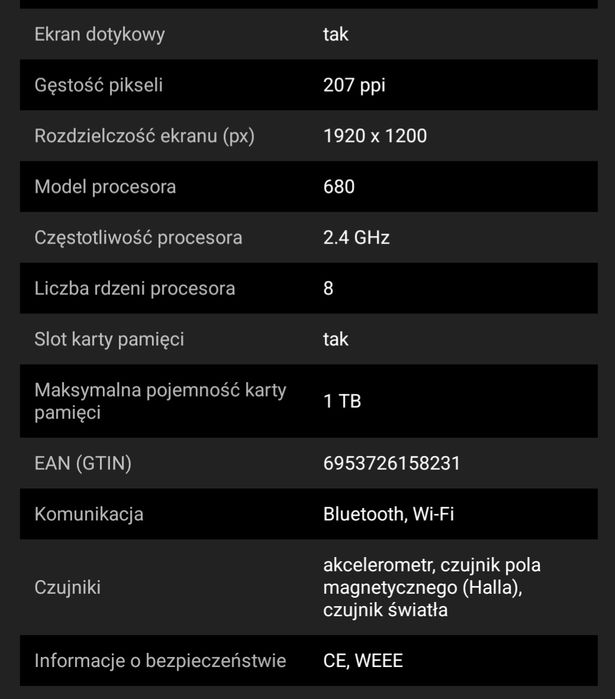 | Ekran dotykowy | tak |
|---|---|
| Gęstość pikseli | 207 ppi |
| Rozdzielczość ekranu (px) | 1920 x 1200 |
| Model procesora | 680 |
| Częstotliwość procesora | 2.4 GHz |
| Liczba rdzeni procesora | 8 |
| Slot karty pamięci | tak |
| Maksymalna pojemność karty pamięci | 1 TB |
| EAN (GTIN) | 6953726158231 |
| Komunikacja | Bluetooth, Wi-Fi |
| Czujniki | akcelerometr, czujnik pola magnetycznego (Halla), czujnik światła |
| Informacje o bezpieczeństwie | CE, WEEE |